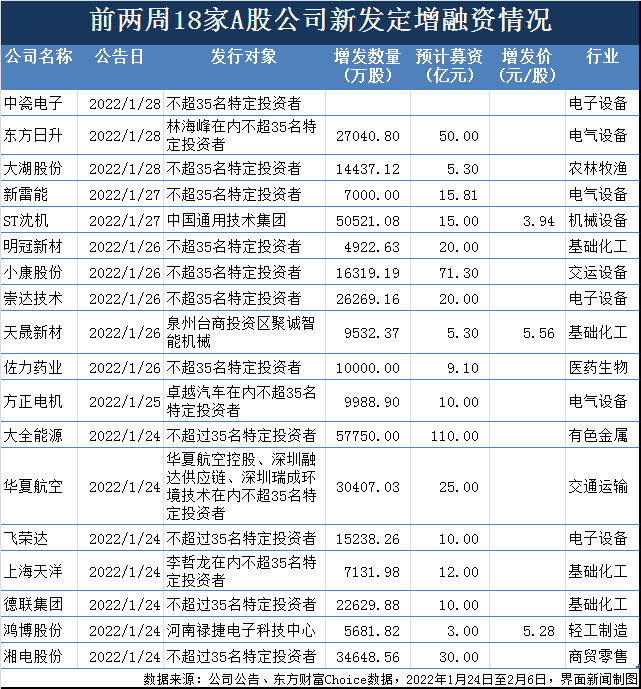 前两周18家A股公司新发定增融资情况

| 公司名称 | 公告日 | 发行对象 | 增发数量（万股） | 预计募资（亿元） | 增发价（元/股） | 行业 |
|---|---|---|---|---|---|---|
| 中瓷电子 | 2022/1/28 | 不超35名特定投资者 | | | | 电子设备 |
| 东方日升 | 2022/1/28 | 林海峰在内不超35名特定投资者 | 27040.80 | 50.00 | | 电气设备 |
| 大湖股份 | 2022/1/28 | 不超35名特定投资者 | 14437.12 | 5.30 | | 农林牧渔 |
| 新雷能 | 2022/1/27 | 不超35名特定投资者 | 7000.00 | 15.81 | | 电气设备 |
| ST沈机 | 2022/1/27 | 中国通用技术集团 | 50521.08 | 15.00 | 3.94 | 机械设备 |
| 明冠新材 | 2022/1/26 | 不超35名特定投资者 | 4922.63 | 20.00 | | 基础化工 |
| 小康股份 | 2022/1/26 | 不超35名特定投资者 | 16319.19 | 71.30 | | 交运设备 |
| 崇达技术 | 2022/1/26 | 不超35名特定投资者 | 26269.16 | 20.00 | | 电子设备 |
| 天晟新材 | 2022/1/26 | 泉州台商投资区聚诚智能机械 | 9532.37 | 5.30 | 5.56 | 基础化工 |
| 佐力药业 | 2022/1/26 | 不超35名特定投资者 | 10000.00 | 9.10 | | 医药生物 |
| 方正电机 | 2022/1/25 | 卓越汽车在内不超35名特定投资者 | 9988.90 | 10.00 | | 电气设备 |
| 大全能源 | 2022/1/24 | 不超过35名特定投资者 | 57750.00 | 110.00 | | 有色金属 |
| 华夏航空 | 2022/1/24 | 华夏航空控股、深圳融达供应链、深圳瑞成环境技术在内不超35名特定投资者 | 30407.03 | 25.00 | | 交通运输 |
| 飞荣达 | 2022/1/24 | 不超过35名特定投资者 | 15238.26 | 10.00 | | 电子设备 |
| 上海天洋 | 2022/1/24 | 李哲龙在内不超35名特定投资者 | 7131.98 | 12.00 | | 基础化工 |
| 德联集团 | 2022/1/24 | 不超过35名特定投资者 | 22629.88 | 10.00 | | 基础化工 |
| 鸿博股份 | 2022/1/24 | 河南禄捷电子科技中心 | 5681.82 | 3.00 | 5.28 | 轻工制造 |
| 湘电股份 | 2022/1/24 | 不超过35名特定投资者 | 34648.56 | 30.00 | | 商贸零售 |

数据来源：公司公告、东方财富Choice数据，2022年1月24日至2月6日，界面新闻制图